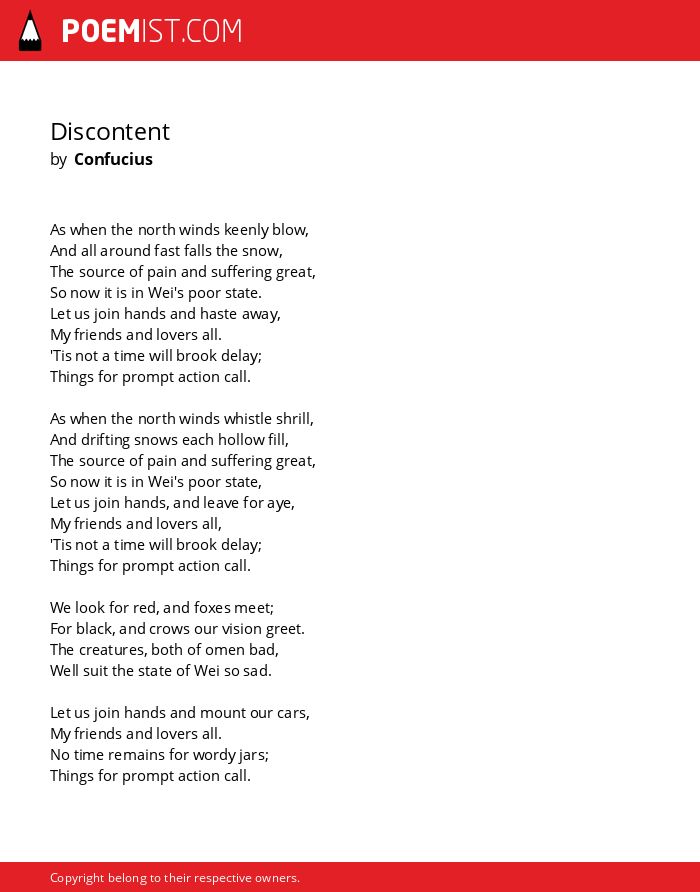 POEMIST.COM

Discontent
by Confucius

As when the north winds keenly blow,
And all around fast falls the snow,
The source of pain and suffering great,
So now it is in Wei's poor state.
Let us join hands and haste away,
My friends and lovers all.
'Tis not a time will brook delay;
Things for prompt action call.

As when the north winds whistle shrill,
And drifting snows each hollow fill,
The source of pain and suffering great,
So now it is in Wei's poor state,
Let us join hands, and leave for aye,
My friends and lovers all,
'Tis not a time will brook delay;
Things for prompt action call.

We look for red, and foxes meet;
For black, and crows our vision greet.
The creatures, both of omen bad,
Well suit the state of Wei so sad.

Let us join hands and mount our cars,
My friends and lovers all.
No time remains for wordy jars;
Things for prompt action call.

Copyright belong to their respective owners.